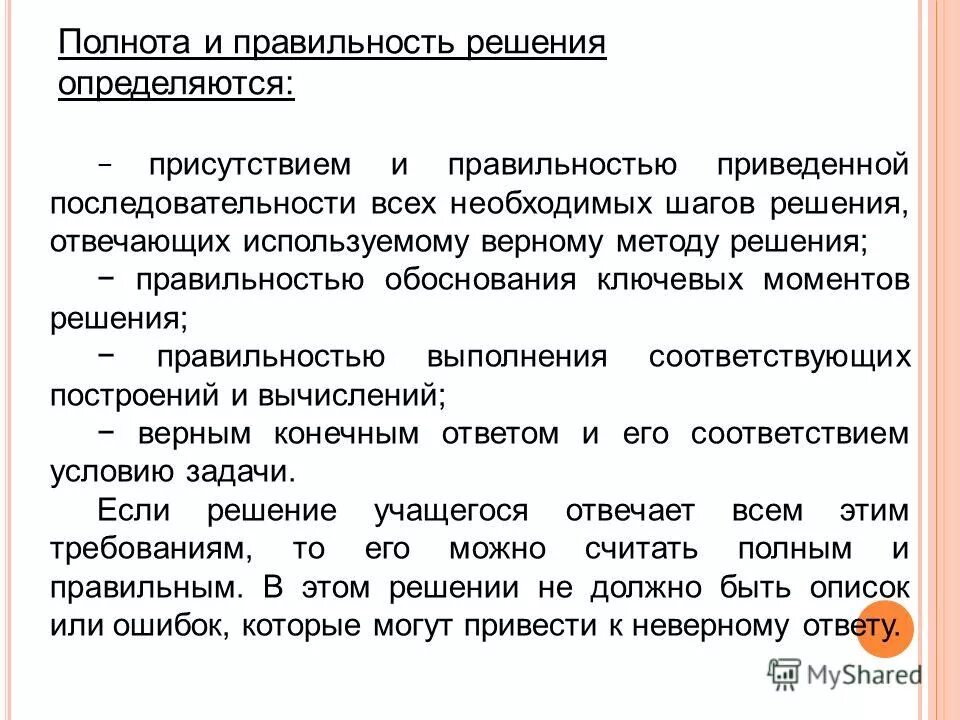 Полнота и правильность решения определяются:

– присутствием и правильностью приведенной последовательности всех необходимых шагов решения, отвечающих используемому верному методу решения;

− правильностью обоснования ключевых моментов решения;

− правильностью выполнения соответствующих построений и вычислений;

− верным конечным ответом и его соответствием условию задачи.

Если решение учащегося отвечает всем этим требованиям, то его можно считать полным и правильным. В этом решении не должно быть описок или ошибок, которые могут привести к неверному ответу.

MyShared